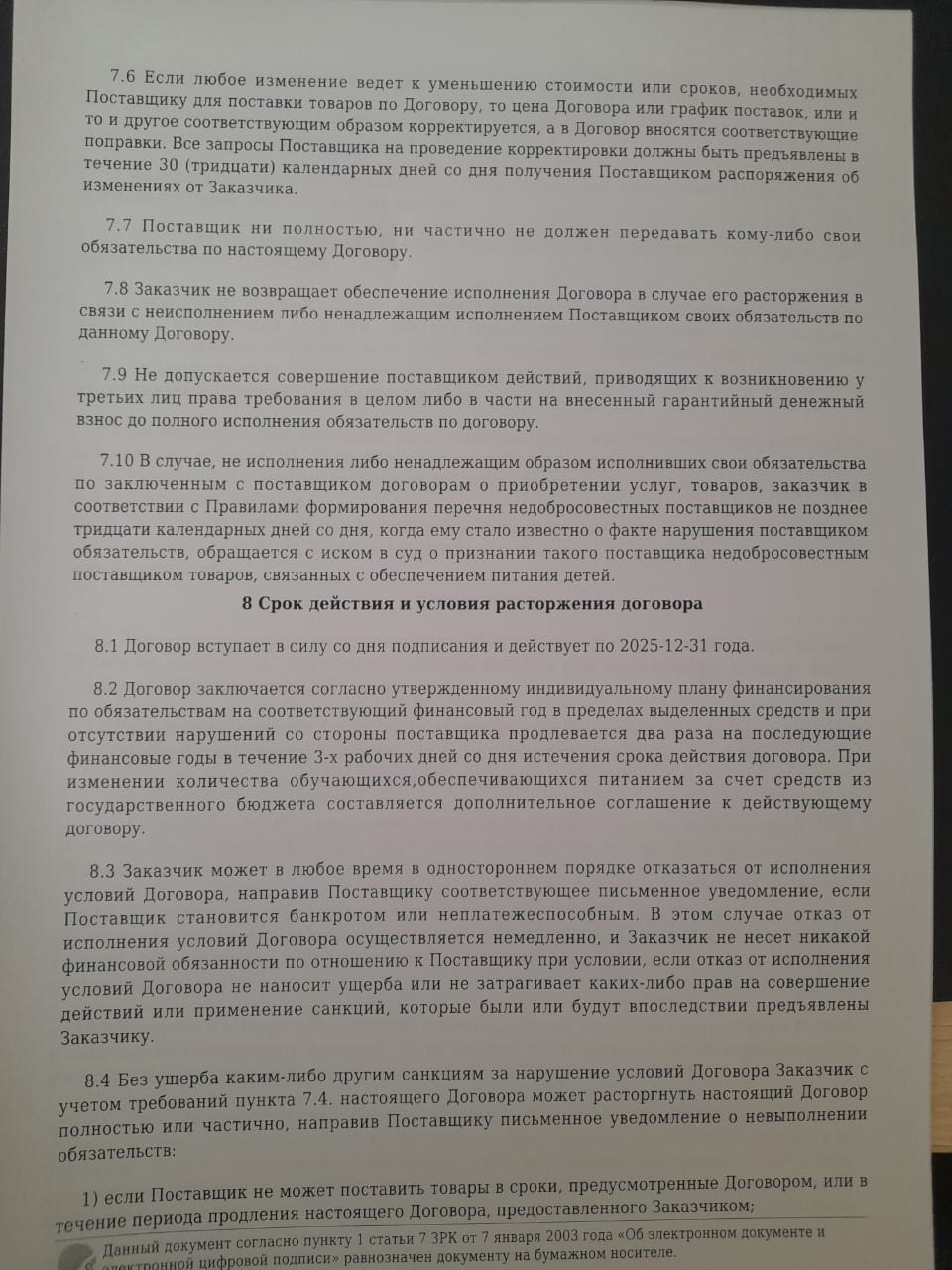 7.6 Если любое изменение ведет к уменьшению стоимости или сроков, необходимых Поставщику для поставки товаров по Договору, то цена Договора или график поставок, или и то и другое соответствующим образом корректируется, а в Договор вносятся соответствующие поправки. Все запросы Поставщика на проведение корректировки должны быть предъявлены в течение 30 (тридцати) календарных дней со дня получения Поставщиком распоряжения об изменениях от Заказчика.

7.7 Поставщик ни полностью, ни частично не должен передавать кому-либо свои обязательства по настоящему Договору.

7.8 Заказчик не возвращает обеспечение исполнения Договора в случае его расторжения в связи с неисполнением либо ненадлежащим исполнением Поставщиком своих обязательств по данному Договору.

7.9 Не допускается совершение поставщиком действий, приводящих к возникновению у третьих лиц права требования в целом либо в части на внесенный гарантийный денежный взнос до полного исполнения обязательств по договору.

7.10 В случае, не исполнения либо ненадлежащим образом исполнивших свои обязательства по заключенным с поставщиком договорам о приобретении услуг, товаров, заказчик в соответствии с Правилами формирования перечня недобросовестных поставщиков не позднее тридцати календарных дней со дня, когда ему стало известно о факте нарушения поставщиком обязательств, обращается с иском в суд о признании такого поставщика недобросовестным поставщиком товаров, связанных с обеспечением питания детей.

8 Срок действия и условия расторжения договора

8.1 Договор вступает в силу со дня подписания и действует по 2025-12-31 года.

8.2 Договор заключается согласно утвержденному индивидуальному плану финансирования по обязательствам на соответствующий финансовый год в пределах выделенных средств и при отсутствии нарушений со стороны поставщика продлевается два раза на последующие финансовые годы в течение 3-х рабочих дней со дня истечения срока действия договора. При изменении количества обучающихся,обеспечивающихся питанием за счет средств из государственного бюджета составляется дополнительное соглашение к действующему договору.

8.3 Заказчик может в любое время в одностороннем порядке отказаться от исполнения условий Договора, направив Поставщику соответствующее письменное уведомление, если Поставщик становится банкротом или неплатежеспособным. В этом случае отказ от исполнения условий Договора осуществляется немедленно, и Заказчик не несет никакой финансовой обязанности по отношению к Поставщику при условии, если отказ от исполнения условий Договора не наносит ущерба или не затрагивает каких-либо прав на совершение действий или применение санкций, которые были или будут впоследствии предъявлены Заказчику.

8.4 Без ущерба каким-либо другим санкциям за нарушение условий Договора Заказчик с учетом требований пункта 7.4. настоящего Договора может расторгнуть настоящий Договор полностью или частично, направив Поставщику письменное уведомление о невыполнении обязательств:

1) если Поставщик не может поставить товары в сроки, предусмотренные Договором, или в течение периода продления настоящего Договора, предоставленного Заказчиком;

Данный документ согласно пункту 1 статьи 7 ЗРК от 7 января 2003 года «Об электронном документе и электронной цифровой подписи» равнозначен документу на бумажном носителе.